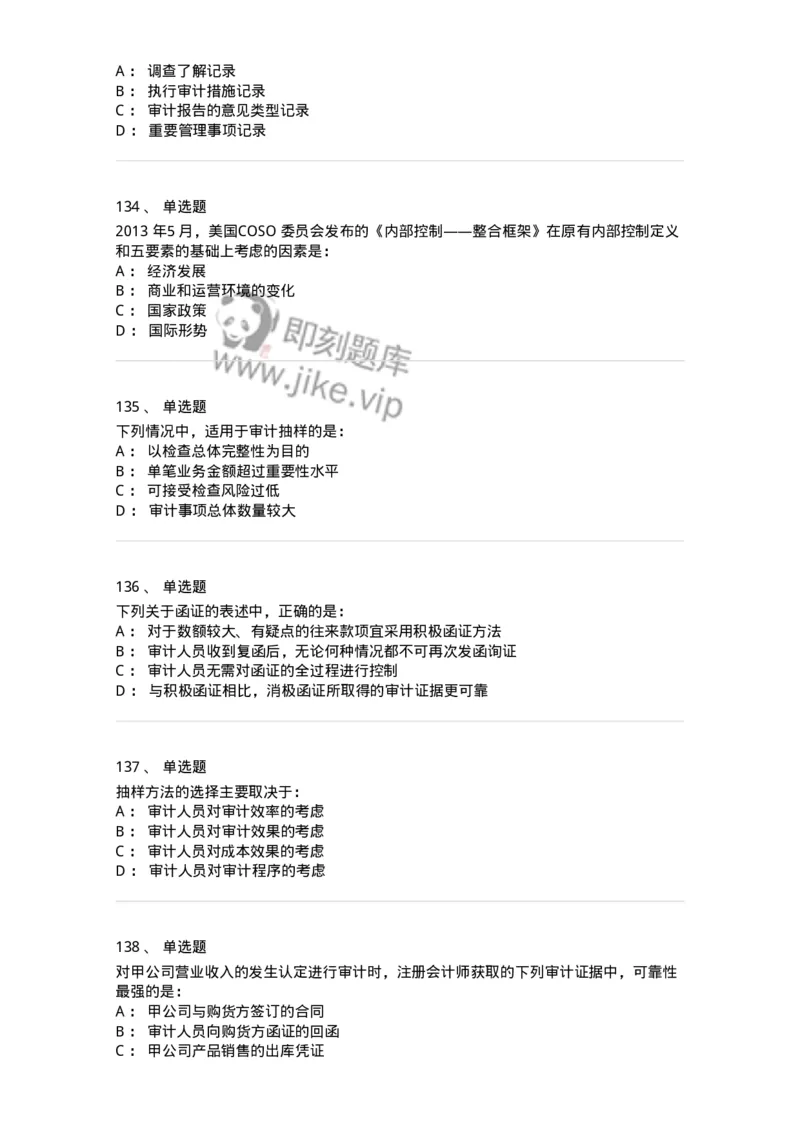 A： 调查了解记录
B： 执行审计措施记录
C： 审计报告的意见类型记录
D： 重要管理事项记录

134、 单选题
2013 年5 月，美国COSO 委员会发布的《内部控制——整合框架》在原有内部控制定义和五要素的基础上考虑的因素是：
A： 经济发展
B： 商业和运营环境的变化
C： 国家政策
D： 国际形势

即刻题库
www.jike.vip

135、 单选题
下列情况中，适用于审计抽样的是：
A： 以检查总体完整性为目的
B： 单笔业务金额超过重要性水平
C： 可接受检查风险过低
D： 审计事项总体数量较大

136、 单选题
下列关于函证的表述中，正确的是：
A： 对于数额较大、有疑点的往来款项宜采用积极函证方法
B： 审计人员收到复函后，无论何种情况都不可再次发函询证
C： 审计人员无需对函证的全过程进行控制
D： 与积极函证相比，消极函证所取得的审计证据更可靠

137、 单选题
抽样方法的选择主要取决于：
A： 审计人员对审计效率的考虑
B： 审计人员对审计效果的考虑
C： 审计人员对成本效果的考虑
D： 审计人员对审计程序的考虑

138、 单选题
对甲公司营业收入的发生认定进行审计时，注册会计师获取的下列审计证据中，可靠性最强的是：
A： 甲公司与购货方签订的合同
B： 审计人员向购货方函证的回函
C： 甲公司产品销售的出库凭证